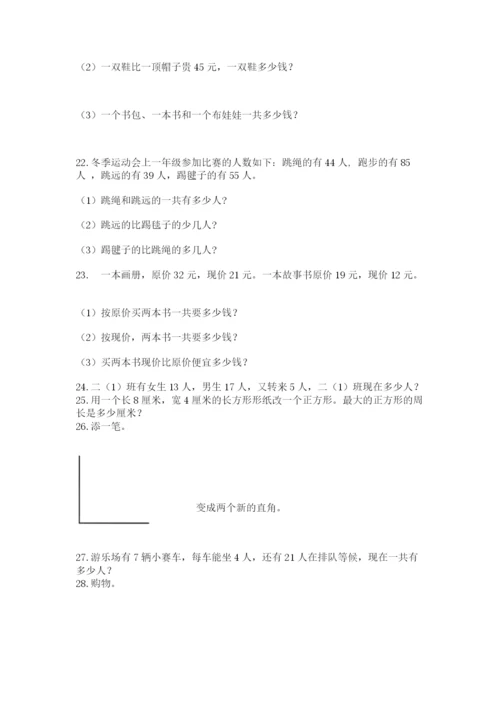 （2）一双鞋比一顶帽子贵 45 元，一双鞋多少钱？

（3）一个书包、一本书和一个布娃娃一共多少钱？

22. 冬季运动会上一年级参加比赛的人数如下：跳绳的有 44 人，跑步的有 85 人，跳远的有 39 人，踢毽子的有 55 人。

（1）跳绳和跳远的一共有多少人？

（2）跳远的比踢毽子的少几人？

（3）踢毽子的比跳绳的多几人？

23. 一本画册，原价 32 元，现价 21 元。一本故事书原价 19 元，现价 12 元。

（1）按原价买两本书一共要多少钱？

（2）按现价，两本书一共要多少钱？

（3）买两本书现价比原价便宜多少钱？

24. 二（1）班有女生 13 人，男生 17 人，又转来 5 人，二（1）班现在多少人？
25. 用一个长 8 厘米，宽 4 厘米的长方形形纸改一个正方形。最大的正方形的周长是多少厘米？
26. 添一笔。

变成两个新的直角。

27. 游乐场有 7 辆小赛车，每车能坐 4 人，还有 21 人在排队等候，现在一共有多少人？
28. 购物。